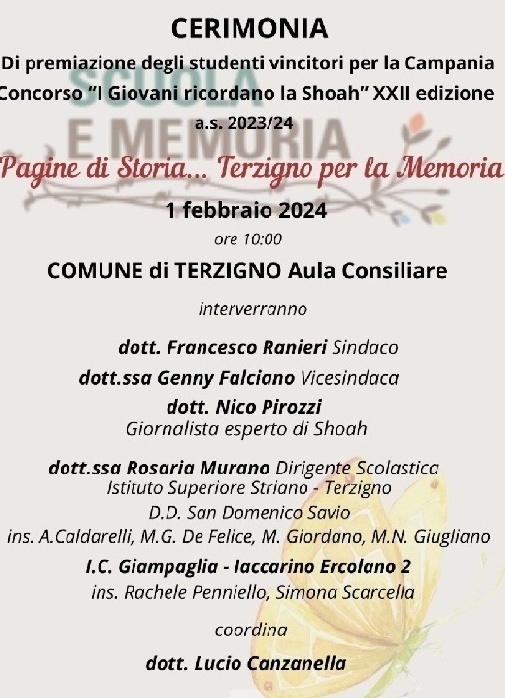 CERIMONIA

Di premiazione degli studenti vincitori per la Campania
Concorso "I Giovani ricordano la Shoah" XXII edizione
a.s. 2023/24

SCUOLA
E MEMORIA

Pagine di Storia... Terzigno per la Memoria

1 febbraio 2024
ore 10:00

COMUNE di TERZIGNO Aula Consiliare

interverranno

dott. Francesco Ranieri Sindaco
dott.ssa Genny Falciano Vicesindaca
dott. Nico Pirozzi
Giornalista esperto di Shoah

dott.ssa Rosaria Murano Dirigente Scolastica
Istituto Superiore Striano - Terzigno
D.D. San Domenico Savio
ins. A.Caldarelli, M.G. De Felice, M. Giordano, M.N. Giugliano
I.C. Giampaglia - Iaccarino Ercolano 2
ins. Rachele Penniello, Simona Scarcella

coordina

dott. Lucio Canzanella